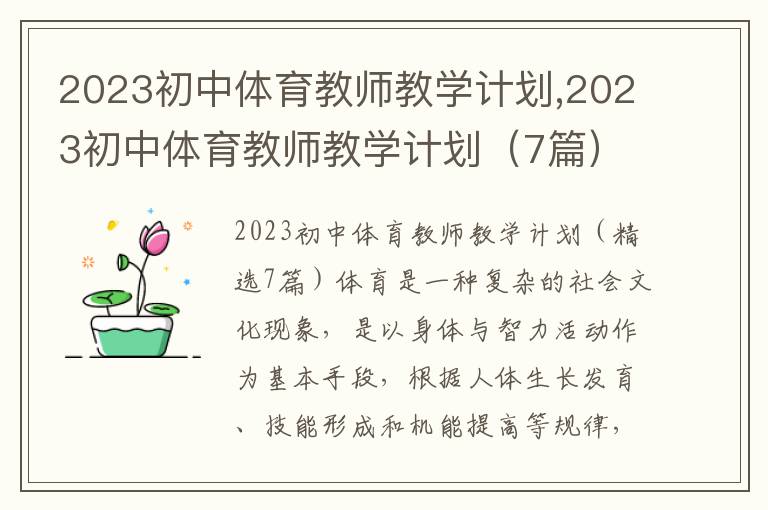 2023初中体育教师教学计划,2023初中体育教师教学计划（7篇）

2023初中体育教师教学计划（精选7篇）体育是一种复杂的社会文化现象，是以身体与智力活动作为基本手段，根据人体生长发育、技能形成和机能提高等规律，